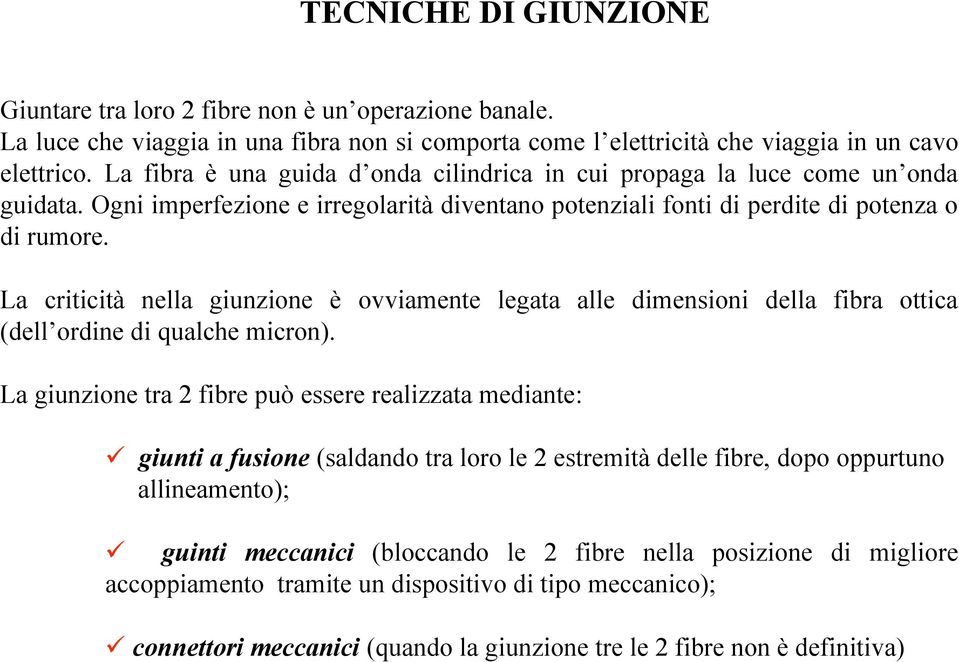 TECNICHE DI GIUNZIONE

Giuntare tra loro 2 fibre non è un'operazione banale. La luce che viaggia in una fibra non si comporta come l'elettricità che viaggia in un cavo elettrico. La fibra è una guida d'onda cilindrica in cui propaga la luce come un'onda guidata. Ogni imperfezione e irregolarità diventano potenziali fonti di perdite di potenza o di rumore.

La criticità nella giunzione è ovviamente legata alle dimensioni della fibra ottica (dell'ordine di qualche micron).

La giunzione tra 2 fibre può essere realizzata mediante:

✓ giunti a fusione (saldando tra loro le 2 estremità delle fibre, dopo oppurtuno allineamento);

✓ guinti meccanici (bloccando le 2 fibre nella posizione di migliore accoppiamento tramite un dispositivo di tipo meccanico);

✓ connettori meccanici (quando la giunzione tre le 2 fibre non è definitiva)